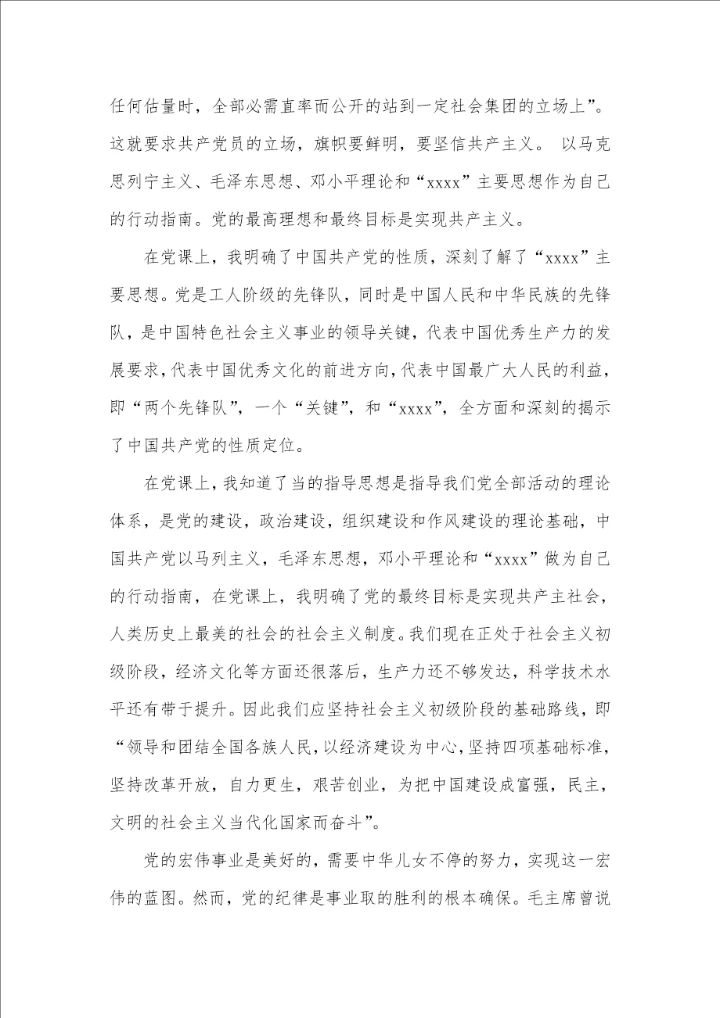 任何估量时，全部必需直率而公开的站到一定社会集团的立场上”。这就要求共产党员的立场，旗帜要鲜明，要坚信共产主义。 以马克思列宁主义、毛泽东思想、邓小平理论和“xxxx”主要思想作为自己的行动指南。党的最高理想和最终目标是实现共产主义。

在党课上，我明确了中国共产党的性质，深刻了解了“xxxx”主要思想。党是工人阶级的先锋队，同时是中国人民和中华民族的先锋队，是中国特色社会主义事业的领导关键，代表中国优秀生产力的发展要求，代表中国优秀文化的前进方向，代表中国最广大人民的利益，即“两个先锋队”，一个“关键”，和“xxxx”，全方面和深刻的揭示了中国共产党的性质定位。

在党课上，我知道了当的指导思想是指导我们党全部活动的理论体系，是党的建设，政治建设，组织建设和作风建设的理论基础，中国共产党以马列主义，毛泽东思想，邓小平理论和“xxxx”做为自己的行动指南，在党课上，我明确了党的最终目标是实现共产主社会，人类历史上最美的社会的社会主义制度。我们现在正处于社会主义初级阶段，经济文化等方面还很落后，生产力还不够发达，科学技术水平还有带于提升。因此我们应坚持社会主义初级阶段的基础路线，即“领导和团结全国各族人民，以经济建设为中心，坚持四项基础标准，坚持改革开放，自力更生，艰苦创业，为把中国建设成富强，民主，文明的社会主义当代化国家而奋斗”。

党的宏伟事业是美好的，需要中华儿女不停的努力，实现这一宏伟的蓝图。然而，党的纪律是事业取的胜利的根本确保。毛主席曾说